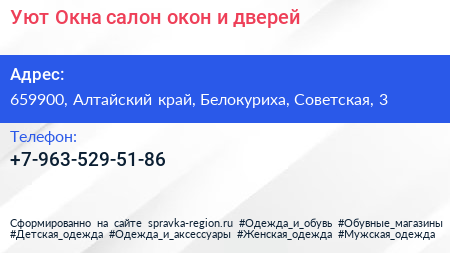 Уют Окна салон окон и дверей

Адрес:

659900, Алтайский край, Белокуриха, Советская, 3

Телефон:

+7-963-529-51-86

Сформированно на сайте spravka-region.ru #Одежда_и_обувь #Обувные_магазины #Детская_одежда #Одежда_и_аксессуары #Женская_одежда #Мужская_одежда